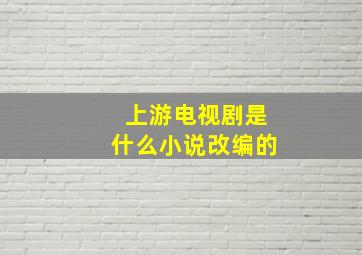 上游电视剧是
什么小说改编的